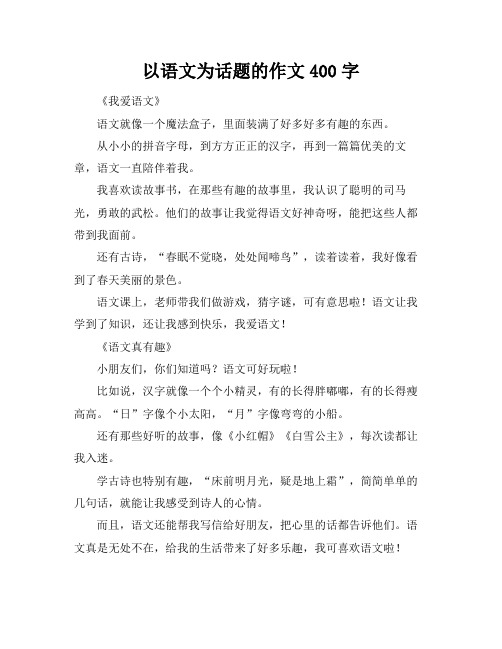 以语文为话题的作文 400 字

《我爱语文》

语文就像一个魔法盒子，里面装满了好多好多有趣的东西。

从小小的拼音字母，到方方正正的汉字，再到一篇篇优美的文章，语文一直陪伴着我。

我喜欢读故事书，在那些有趣的故事里，我认识了聪明的司马光，勇敢的武松。他们的故事让我觉得语文好神奇呀，能把这些人都带到我面前。

还有古诗，“春眠不觉晓，处处闻啼鸟”，读着读着，我好像看到了春天美丽的景色。

语文课上，老师带我们做游戏，猜字谜，可有意思啦！语文让我学到了知识，还让我感到快乐，我爱语文！

《语文真有趣》

小朋友们，你们知道吗？语文可好玩啦！

比如说，汉字就像一个个小精灵，有的长得胖嘟嘟，有的长得瘦高高。“日”字像个小太阳，“月”字像弯弯的小船。

还有那些好听的故事，像《小红帽》《白雪公主》，每次读都让我入迷。

学古诗也特别有趣，“床前明月光，疑是地上霜”，简简单单的几句话，就能让我感受到诗人的心情。

而且，语文还能帮我写信给好朋友，把心里的话都告诉他们。语文真是无处不在，给我的生活带来了好多乐趣，我可喜欢语文啦！